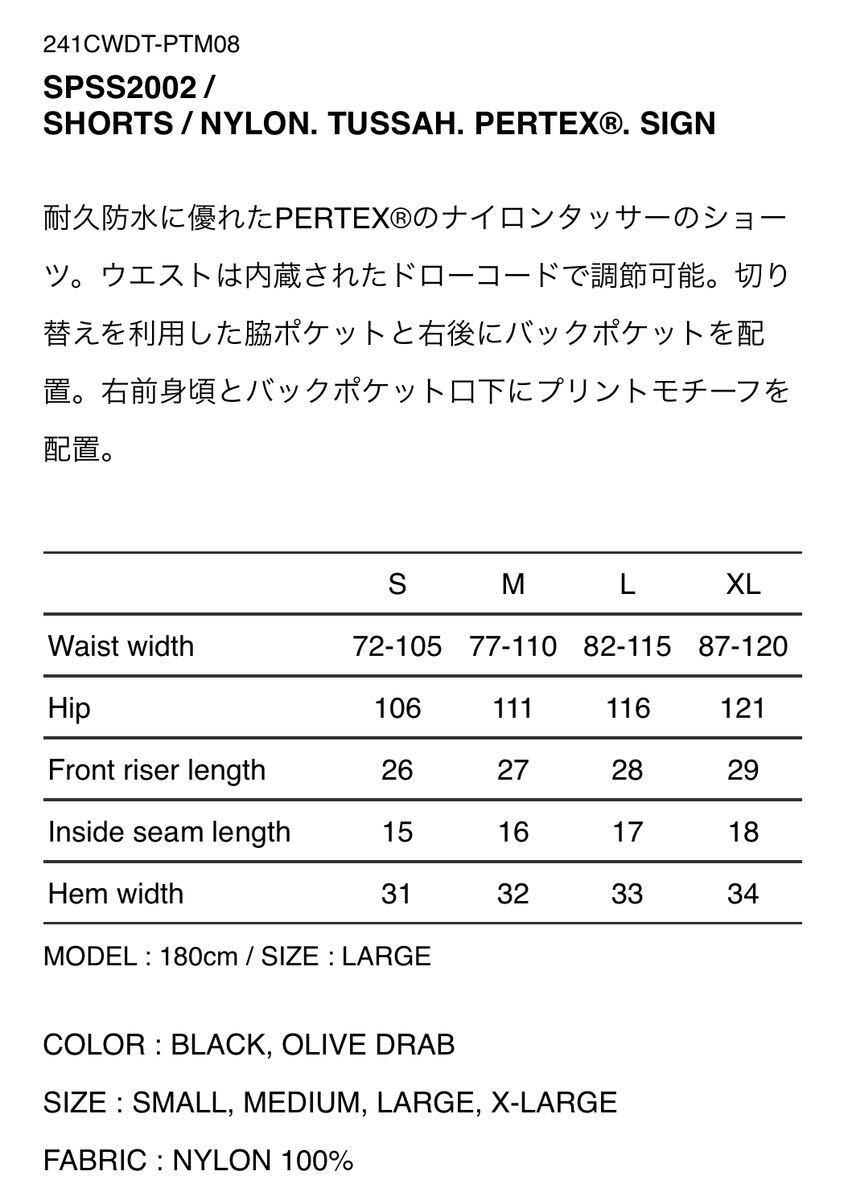 241CWDT-PTM08
SPSS2002 /
SHORTS / NYLON. TUSSAH. PERTEX®. SIGN

耐久防水に優れたPERTEX®のナイロンタッサーのショーツ。ウエストは内蔵されたドローコードで調節可能。切り替えを利用した脇ポケットと右後にバックポケットを配置。右前身頃とバックポケット口下にプリントモチーフを配置。

| | S | M | L | XL |
|---|---|---|---|---|
| Waist width | 72-105 | 77-110 | 82-115 | 87-120 |
| Hip | 106 | 111 | 116 | 121 |
| Front riser length | 26 | 27 | 28 | 29 |
| Inside seam length | 15 | 16 | 17 | 18 |
| Hem width | 31 | 32 | 33 | 34 |

MODEL : 180cm / SIZE : LARGE

COLOR : BLACK, OLIVE DRAB

SIZE : SMALL, MEDIUM, LARGE, X-LARGE

FABRIC : NYLON 100%